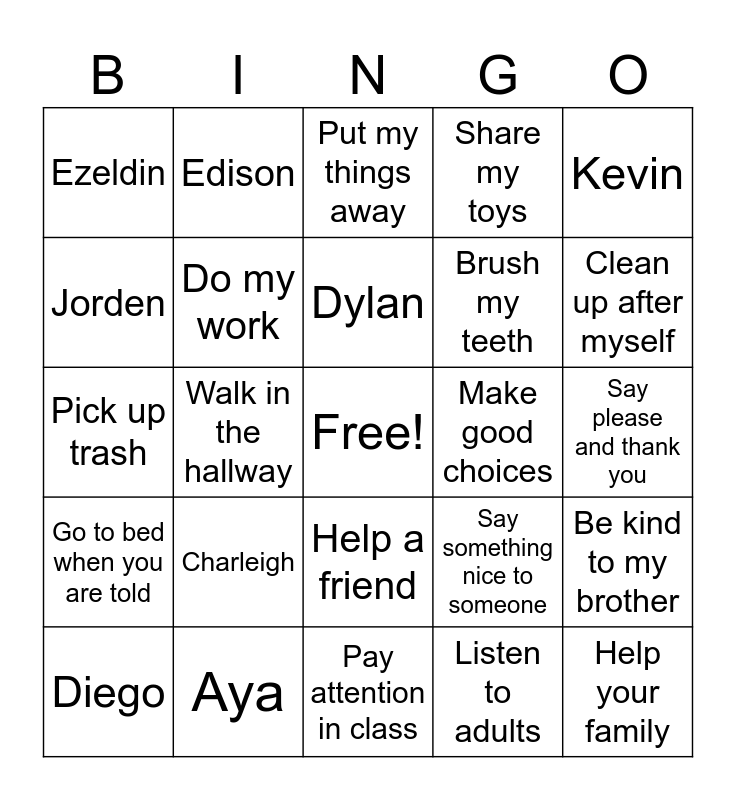 | B | I | N | G | O |
|---|---|---|---|---|
| Ezeldin | Edison | Put my things away | Share my toys | Kevin |
| Jorden | Do my work | Dylan | Brush my teeth | Clean up after myself |
| Pick up trash | Walk in the hallway | Free! | Make good choices | Say please and thank you |
| Go to bed when you are told | Charleigh | Help a friend | Say something nice to someone | Be kind to my brother |
| Diego | Aya | Pay attention in class | Listen to adults | Help your family |